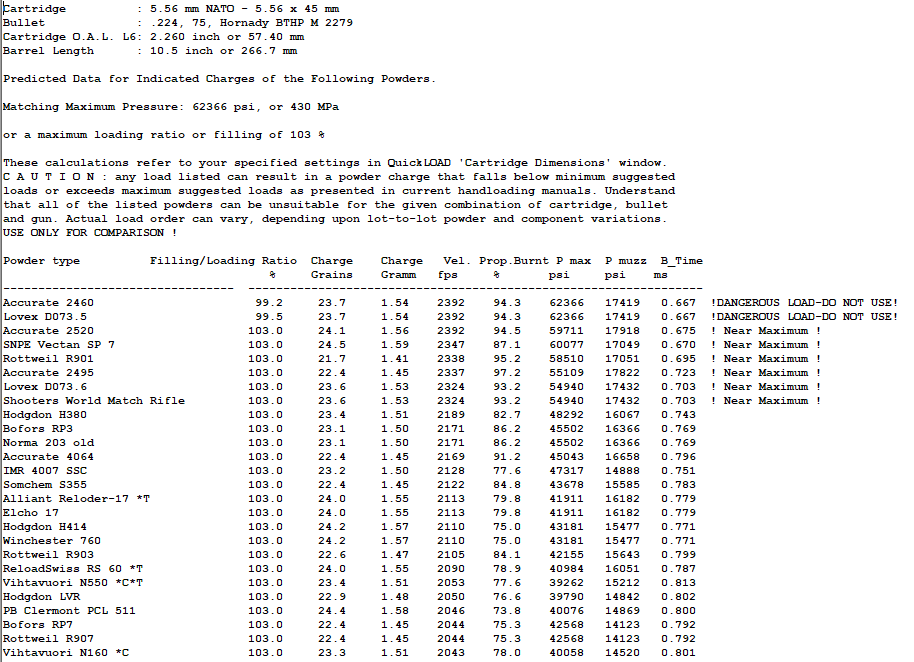 Cartridge : 5.56 mm NATO - 5.56 x 45 mm
Bullet : .224, 75, Hornady BTHP M 2279
Cartridge O.A.L. L6: 2.260 inch or 57.40 mm
Barrel Length : 10.5 inch or 266.7 mm

Predicted Data for Indicated Charges of the Following Powders.

Matching Maximum Pressure: 62366 psi, or 430 MPa

or a maximum loading ratio or filling of 103 %

These calculations refer to your specified settings in QuickLOAD 'Cartridge Dimensions' window.
C A U T I O N : any load listed can result in a powder charge that falls below minimum suggested loads or exceeds maximum suggested loads as presented in current handloading manuals. Understand that all of the listed powders can be unsuitable for the given combination of cartridge, bullet and gun. Actual load order can vary, depending upon lot-to-lot powder and component variations.
USE ONLY FOR COMPARISON !

| Powder type | Filling/Loading Ratio % | Charge Grains | Charge Gramm | Vel. fps | Prop.Burnt % | P max psi | P muzz psi | B_Time ms | |
|---|---|---|---|---|---|---|---|---|---|
| Accurate 2460 | 99.2 | 23.7 | 1.54 | 2392 | 94.3 | 62366 | 17419 | 0.667 | !DANGEROUS LOAD-DO NOT USE! |
| Lovex D073.5 | 99.5 | 23.7 | 1.54 | 2392 | 94.3 | 62366 | 17419 | 0.667 | !DANGEROUS LOAD-DO NOT USE! |
| Accurate 2520 | 103.0 | 24.1 | 1.56 | 2392 | 94.5 | 59711 | 17918 | 0.675 | ! Near Maximum ! |
| SNPE Vectan SP 7 | 103.0 | 24.5 | 1.59 | 2347 | 87.1 | 60077 | 17049 | 0.670 | ! Near Maximum ! |
| Rottweil R901 | 103.0 | 21.7 | 1.41 | 2338 | 95.2 | 58510 | 17051 | 0.695 | ! Near Maximum ! |
| Accurate 2495 | 103.0 | 22.4 | 1.45 | 2337 | 97.2 | 55109 | 17822 | 0.723 | ! Near Maximum ! |
| Lovex D073.6 | 103.0 | 23.6 | 1.53 | 2324 | 93.2 | 54940 | 17432 | 0.703 | ! Near Maximum ! |
| Shooters World Match Rifle | 103.0 | 23.6 | 1.53 | 2324 | 93.2 | 54940 | 17432 | 0.703 | ! Near Maximum ! |
| Hodgdon H380 | 103.0 | 23.4 | 1.51 | 2189 | 82.7 | 48292 | 16067 | 0.743 | |
| Bofors RP3 | 103.0 | 23.1 | 1.50 | 2171 | 86.2 | 45502 | 16366 | 0.769 | |
| Norma 203 old | 103.0 | 23.1 | 1.50 | 2171 | 86.2 | 45502 | 16366 | 0.769 | |
| Accurate 4064 | 103.0 | 22.4 | 1.45 | 2169 | 91.2 | 45043 | 16658 | 0.796 | |
| IMR 4007 SSC | 103.0 | 23.2 | 1.50 | 2128 | 77.6 | 47317 | 14888 | 0.751 | |
| Somchem S355 | 103.0 | 22.4 | 1.45 | 2122 | 84.8 | 43678 | 15585 | 0.783 | |
| Alliant Reloder-17 *T | 103.0 | 24.0 | 1.55 | 2113 | 79.8 | 41911 | 16182 | 0.779 | |
| Elcho 17 | 103.0 | 24.0 | 1.55 | 2113 | 79.8 | 41911 | 16182 | 0.779 | |
| Hodgdon H414 | 103.0 | 24.2 | 1.57 | 2110 | 75.0 | 43181 | 15477 | 0.771 | |
| Winchester 760 | 103.0 | 24.2 | 1.57 | 2110 | 75.0 | 43181 | 15477 | 0.771 | |
| Rottweil R903 | 103.0 | 22.6 | 1.47 | 2105 | 84.1 | 42155 | 15643 | 0.799 | |
| ReloadSwiss RS 60 *T | 103.0 | 24.0 | 1.55 | 2090 | 78.9 | 40984 | 16051 | 0.787 | |
| Vihtavuori N550 *C*T | 103.0 | 23.4 | 1.51 | 2053 | 77.6 | 39262 | 15212 | 0.813 | |
| Hodgdon LVR | 103.0 | 22.9 | 1.48 | 2050 | 76.6 | 39790 | 14842 | 0.802 | |
| PB Clermont PCL 511 | 103.0 | 24.4 | 1.58 | 2046 | 73.8 | 40076 | 14869 | 0.800 | |
| Bofors RP7 | 103.0 | 22.4 | 1.45 | 2044 | 75.3 | 42568 | 14123 | 0.792 | |
| Rottweil R907 | 103.0 | 22.4 | 1.45 | 2044 | 75.3 | 42568 | 14123 | 0.792 | |
| Vihtavuori N160 *C | 103.0 | 23.3 | 1.51 | 2043 | 78.0 | 40058 | 14520 | 0.801 | |